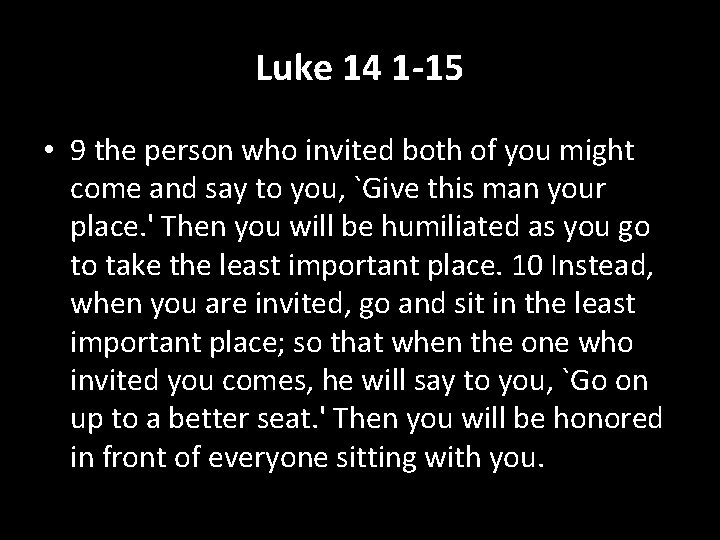 Luke 14 1-15

• 9 the person who invited both of you might come and say to you, `Give this man your place.' Then you will be humiliated as you go to take the least important place. 10 Instead, when you are invited, go and sit in the least important place; so that when the one who invited you comes, he will say to you, `Go on up to a better seat.' Then you will be honored in front of everyone sitting with you.